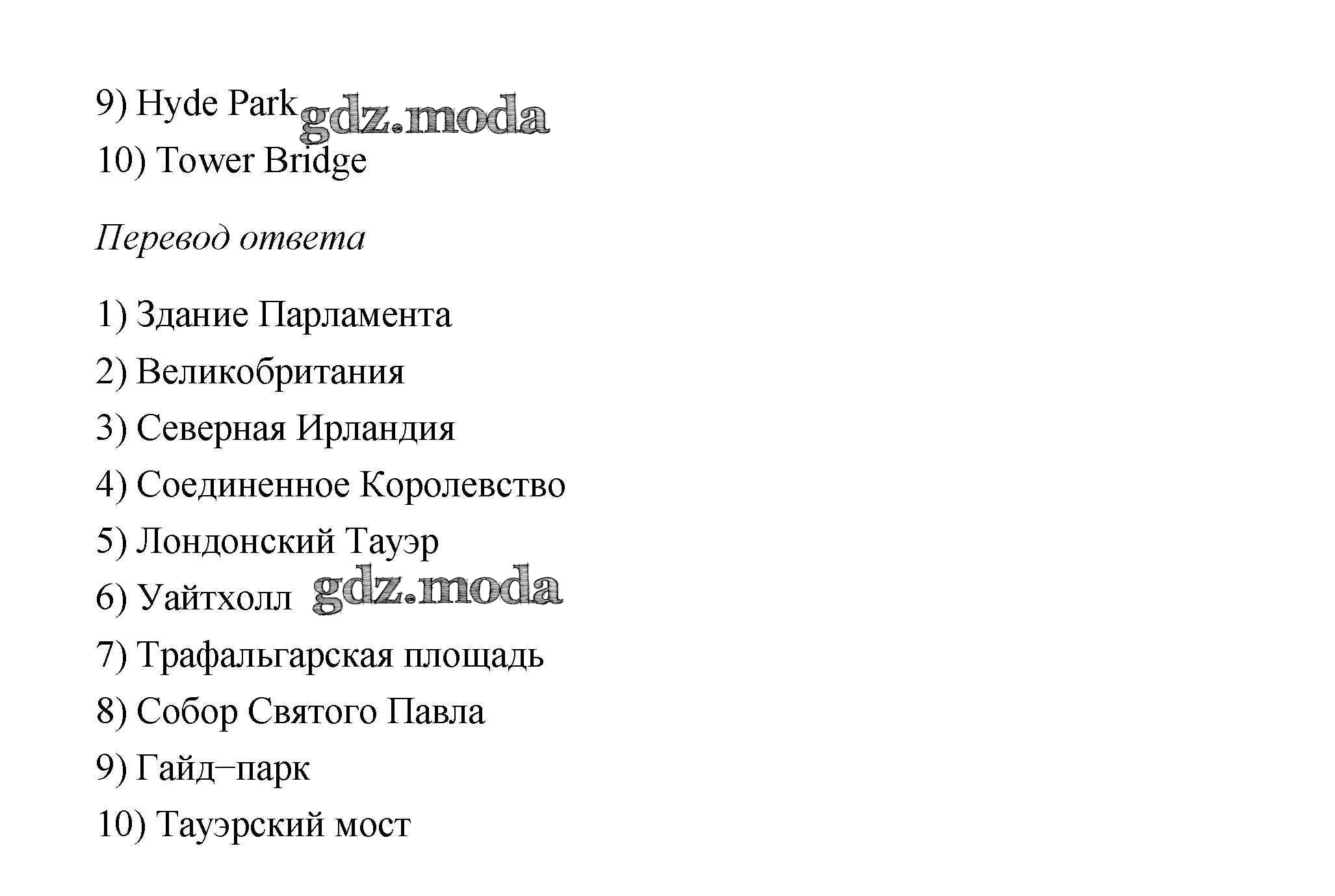 9) Hyde Park gdz.moda

10) Tower Bridge

Перевод ответа

1) Здание Парламента

2) Великобритания

3) Северная Ирландия

4) Соединенное Королевство

5) Лондонский Тауэр

6) Уайтхолл gdz.moda

7) Трафальгарская площадь

8) Собор Святого Павла

9) Гайд–парк

10) Тауэрский мост